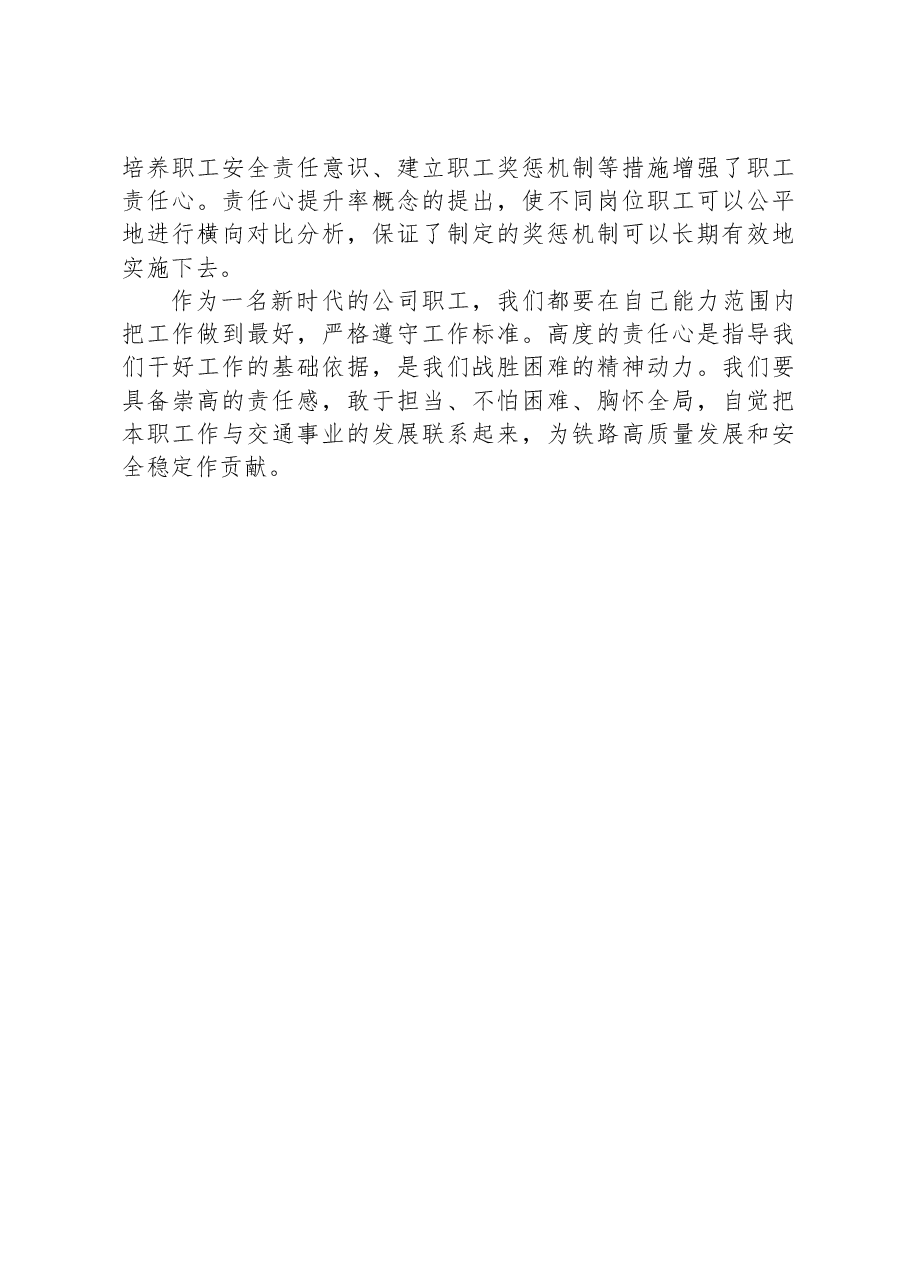 培养职工安全责任意识、建立职工奖惩机制等措施增强了职工责任心。责任心提升率概念的提出，使不同岗位职工可以公平地进行横向对比分析，保证了制定的奖惩机制可以长期有效地实施下去。

作为一名新时代的公司职工，我们都要在自己能力范围内把工作做到最好，严格遵守工作标准。高度的责任心是指导我们干好工作的基础依据，是我们战胜困难的精神动力。我们要具备崇高的责任感，敢于担当、不怕困难、胸怀全局，自觉把本职工作与交通事业的发展联系起来，为铁路高质量发展和安全稳定作贡献。